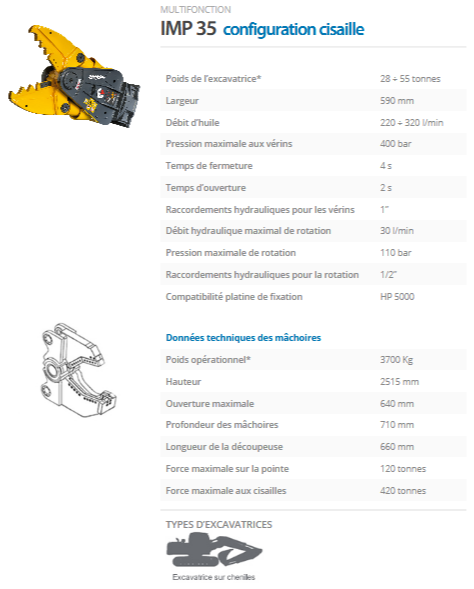 MULTIFONCTION

IMP 35 configuration cisaille

| | |
|---|---|
| Poids de l'excavatrice* | 28 ÷ 55 tonnes |
| Largeur | 590 mm |
| Débit d'huile | 220 ÷ 320 l/min |
| Pression maximale aux vérins | 400 bar |
| Temps de fermeture | 4 s |
| Temps d'ouverture | 2 s |
| Raccordements hydrauliques pour les vérins | 1" |
| Débit hydraulique maximal de rotation | 30 l/min |
| Pression maximale de rotation | 110 bar |
| Raccordements hydrauliques pour la rotation | 1/2" |
| Compatibilité platine de fixation | HP 5000 |

Données techniques des mâchoires

| | |
|---|---|
| Poids opérationnel* | 3700 Kg |
| Hauteur | 2515 mm |
| Ouverture maximale | 640 mm |
| Profondeur des mâchoires | 710 mm |
| Longueur de la découpeuse | 660 mm |
| Force maximale sur la pointe | 120 tonnes |
| Force maximale aux cisailles | 420 tonnes |

TYPES D'EXCAVATRICES

Excavatrice sur chenilles